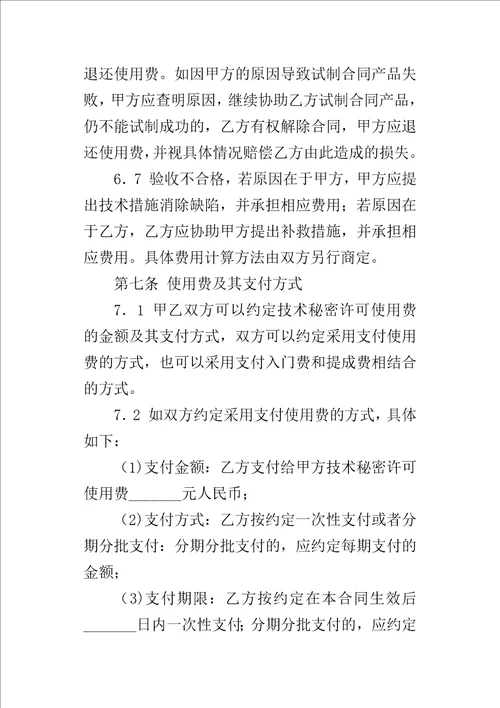 退还使用费。如因甲方的原因导致试制合同产品失败，甲方应查明原因，继续协助乙方试制合同产品，仍不能试制成功的，乙方有权解除合同，甲方应退还使用费，并视具体情况赔偿乙方由此造成的损失。

6．7 验收不合格，若原因在于甲方，甲方应提出技术措施消除缺陷，并承担相应费用；若原因在于乙方，乙方应协助甲方提出补救措施，并承担相应费用。具体费用计算方法由双方另行商定。

第七条 使用费及其支付方式

7．1 甲乙双方可以约定技术秘密许可使用费的金额及其支付方式，双方可以约定采用支付使用费的方式，也可以采用支付入门费和提成费相结合的方式。

7．2 如双方约定采用支付使用费的方式，具体如下：

(1)支付金额：乙方支付给甲方技术秘密许可使用费_______元人民币；

(2)支付方式：乙方按约定一次性支付或者分期分批支付：分期分批支付的，应约定每期支付的金额；

(3)支付期限：乙方按约定在本合同生效后_______日内一次性支付；分期分批支付的，应约定